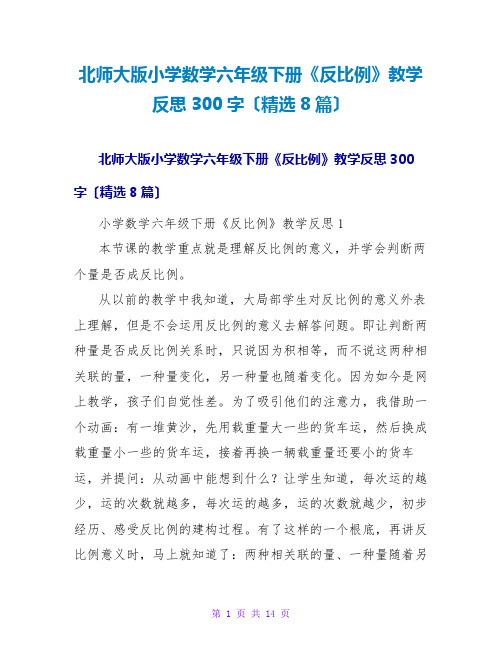 北师大版小学数学六年级下册《反比例》教学反思 300 字〔精选 8 篇〕

北师大版小学数学六年级下册《反比例》教学反思 300 字〔精选 8 篇〕

小学数学六年级下册《反比例》教学反思 1

本节课的教学重点就是理解反比例的意义，并学会判断两个量是否成反比例。

从以前的教学中我知道，大局部学生对反比例的意义外表上理解，但是不会运用反比例的意义去解答问题。即让判断两种量是否成反比例关系时，只说因为积相等，而不说这两种相关联的量，一种量变化，另一种量也随着变化。因为如今是网上教学，孩子们自觉性差。为了吸引他们的注意力，我借助一个动画：有一堆黄沙，先用载重量大一些的货车运，然后换成载重量小一些的货车运，接着再换一辆载重量还要小的货车运，并提问：从动画中能想到什么？让学生知道，每次运的越少，运的次数就越多，每次运的越多，运的次数就越少，初步经历、感受反比例的建构过程。有了这样的一个根底，再讲反比例意义时，马上就知道了：两种相关联的量、一种量随着另

第 1 页 共 14 页